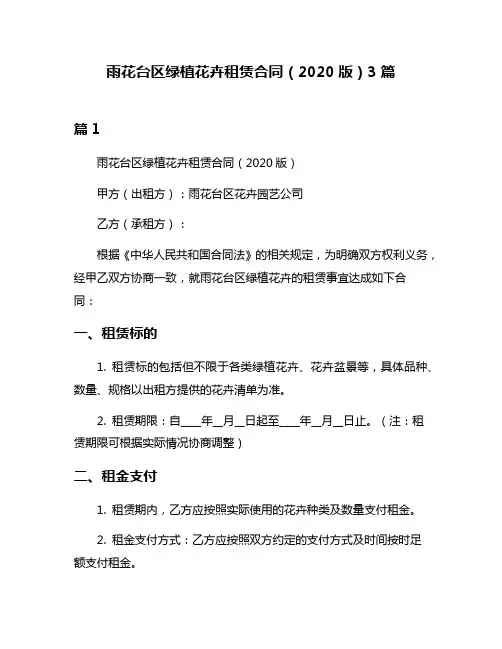 雨花台区绿植花卉租赁合同（2020 版）3 篇

篇 1

雨花台区绿植花卉租赁合同（2020 版）

甲方（出租方）：雨花台区花卉园艺公司

乙方（承租方）：

根据《中华人民共和国合同法》的相关规定，为明确双方权利义务，经甲乙双方协商一致，就雨花台区绿植花卉的租赁事宜达成如下合同：

一、租赁标的

1. 租赁标的包括但不限于各类绿植花卉、花卉盆景等，具体品种、数量、规格以出租方提供的花卉清单为准。

2. 租赁期限：自____年__月__日起至____年__月__日止。（注：租赁期限可根据实际情况协商调整）

二、租金支付

1. 租赁期内，乙方应按照实际使用的花卉种类及数量支付租金。

2. 租金支付方式：乙方应按照双方约定的支付方式及时间按时足额支付租金。